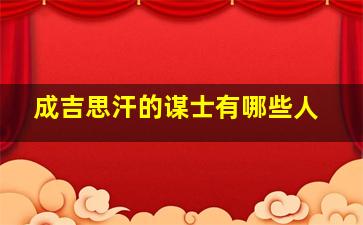 成吉思汗的谋士有哪些人